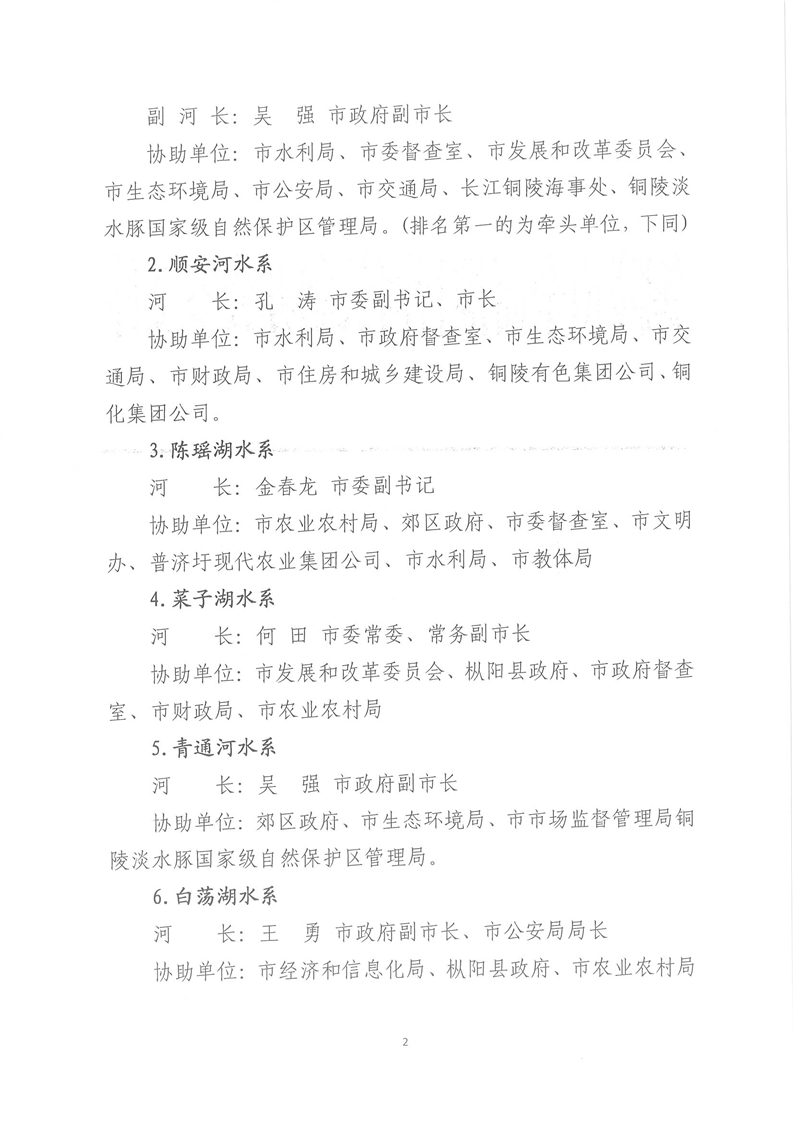 副 河 长：吴 强 市政府副市长

协助单位：市水利局、市委督查室、市发展和改革委员会、市生态环境局、市公安局、市交通局、长江铜陵海事处、铜陵淡水豚国家级自然保护区管理局。（排名第一的为牵头单位，下同）

2. 顺安河水系

河 长：孔 涛 市委副书记、市长

协助单位：市水利局、市政府督查室、市生态环境局、市交通局、市财政局、市住房和城乡建设局、铜陵有色集团公司、铜化集团公司。

3. 陈瑶湖水系

河 长：金春龙 市委副书记

协助单位：市农业农村局、郊区政府、市委督查室、市文明办、普济圩现代农业集团公司、市水利局、市教体局

4. 菜子湖水系

河 长：何 田 市委常委、常务副市长

协助单位：市发展和改革委员会、枞阳县政府、市政府督查室、市财政局、市农业农村局

5. 青通河水系

河 长：吴 强 市政府副市长

协助单位：郊区政府、市生态环境局、市市场监督管理局铜陵淡水豚国家级自然保护区管理局。

6. 白荡湖水系

河 长：王 勇 市政府副市长、市公安局局长

协助单位：市经济和信息化局、枞阳县政府、市农业农村局

2